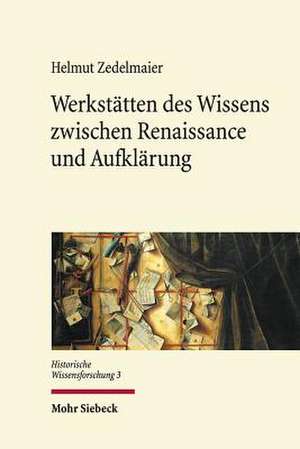 Helmut Zedelmaier

Werkstätten des Wissens zwischen Renaissance und Aufklärung

Historische Wissensforschung 3

Mohr Siebeck